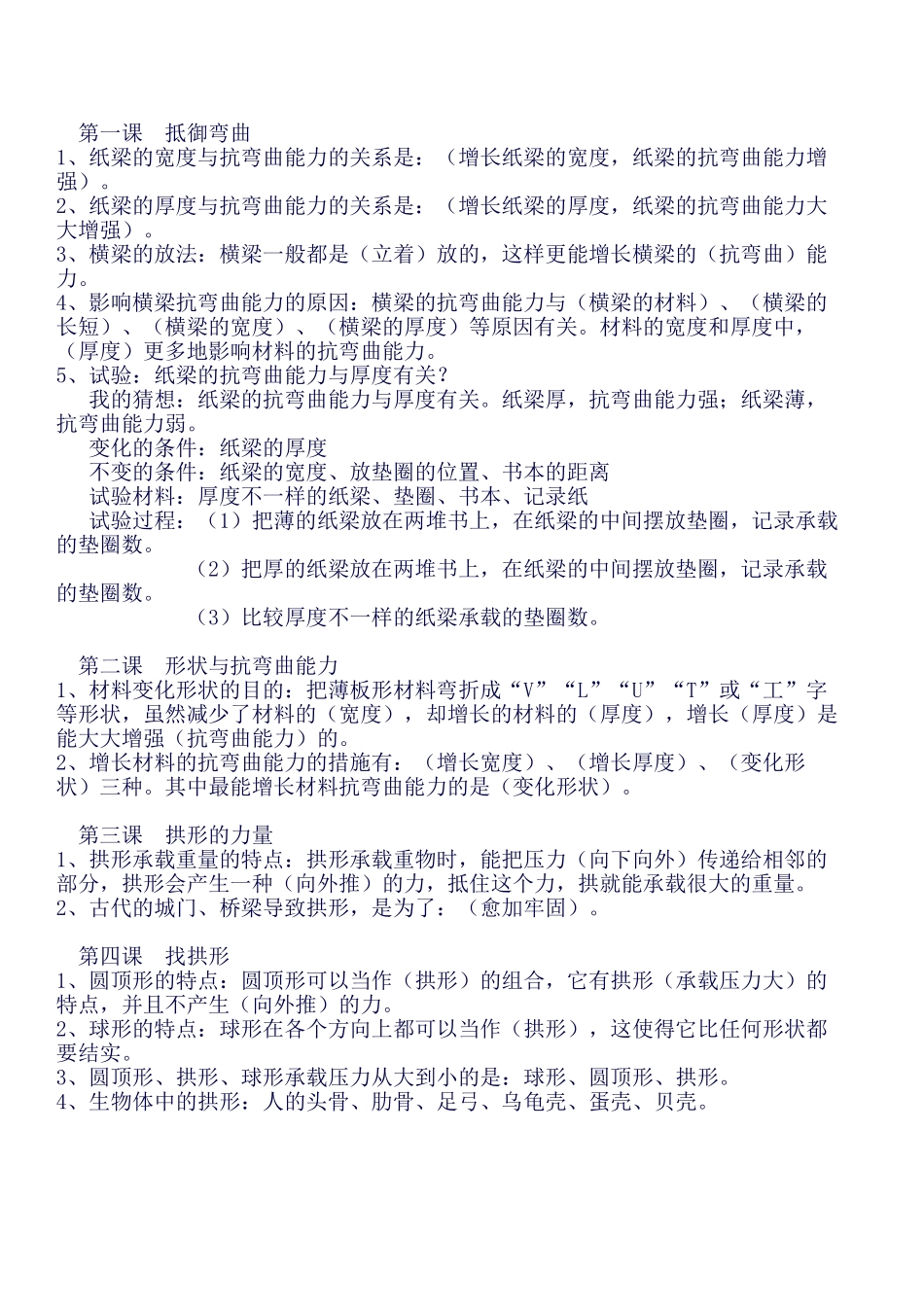 第一课　抵御弯曲
1、纸梁的宽度与抗弯曲能力的关系是：（增长纸梁的宽度，纸梁的抗弯曲能力增强）。
2、纸梁的厚度与抗弯曲能力的关系是：（增长纸梁的厚度，纸梁的抗弯曲能力大大增强）。
3、横梁的放法：横梁一般都是（立着）放的，这样更能增长横梁的（抗弯曲）能力。
4、影响横梁抗弯曲能力的原因：横梁的抗弯曲能力与（横梁的材料）、（横梁的长短）、（横梁的宽度）、（横梁的厚度）等原因有关。材料的宽度和厚度中，（厚度）更多地影响材料的抗弯曲能力。
5、试验：纸梁的抗弯曲能力与厚度有关？
我的猜想：纸梁的抗弯曲能力与厚度有关。纸梁厚，抗弯曲能力强；纸梁薄，抗弯曲能力弱。
变化的条件：纸梁的厚度
不变的条件：纸梁的宽度、放垫圈的位置、书本的距离
试验材料：厚度不一样的纸梁、垫圈、书本、记录纸
试验过程：（1）把薄的纸梁放在两堆书上，在纸梁的中间摆放垫圈，记录承载的垫圈数。
（2）把厚的纸梁放在两堆书上，在纸梁的中间摆放垫圈，记录承载的垫圈数。
（3）比较厚度不一样的纸梁承载的垫圈数。

第二课　形状与抗弯曲能力
1、材料变化形状的目的：把薄板形材料弯折成“V”“L”“U”“T”或“工”字等形状，虽然减少了材料的（宽度），却增长的材料的（厚度），增长（厚度）是能大大增强（抗弯曲能力）的。
2、增长材料的抗弯曲能力的措施有：（增长宽度）、（增长厚度）、（变化形状）三种。其中最能增长材料抗弯曲能力的是（变化形状）。

第三课　拱形的力量
1、拱形承载重量的特点：拱形承载重物时，能把压力（向下向外）传递给相邻的部分，拱形会产生一种（向外推）的力，抵住这个力，拱就能承载很大的重量。
2、古代的城门、桥梁导致拱形，是为了：（愈加牢固）。

第四课　找拱形
1、圆顶形的特点：圆顶形可以当作（拱形）的组合，它有拱形（承载压力大）的特点，并且不产生（向外推）的力。
2、球形的特点：球形在各个方向上都可以当作（拱形），这使得它比任何形状都要结实。
3、圆顶形、拱形、球形承载压力从大到小的是：球形、圆顶形、拱形。
4、生物体中的拱形：人的头骨、肋骨、足弓、乌龟壳、蛋壳、贝壳。